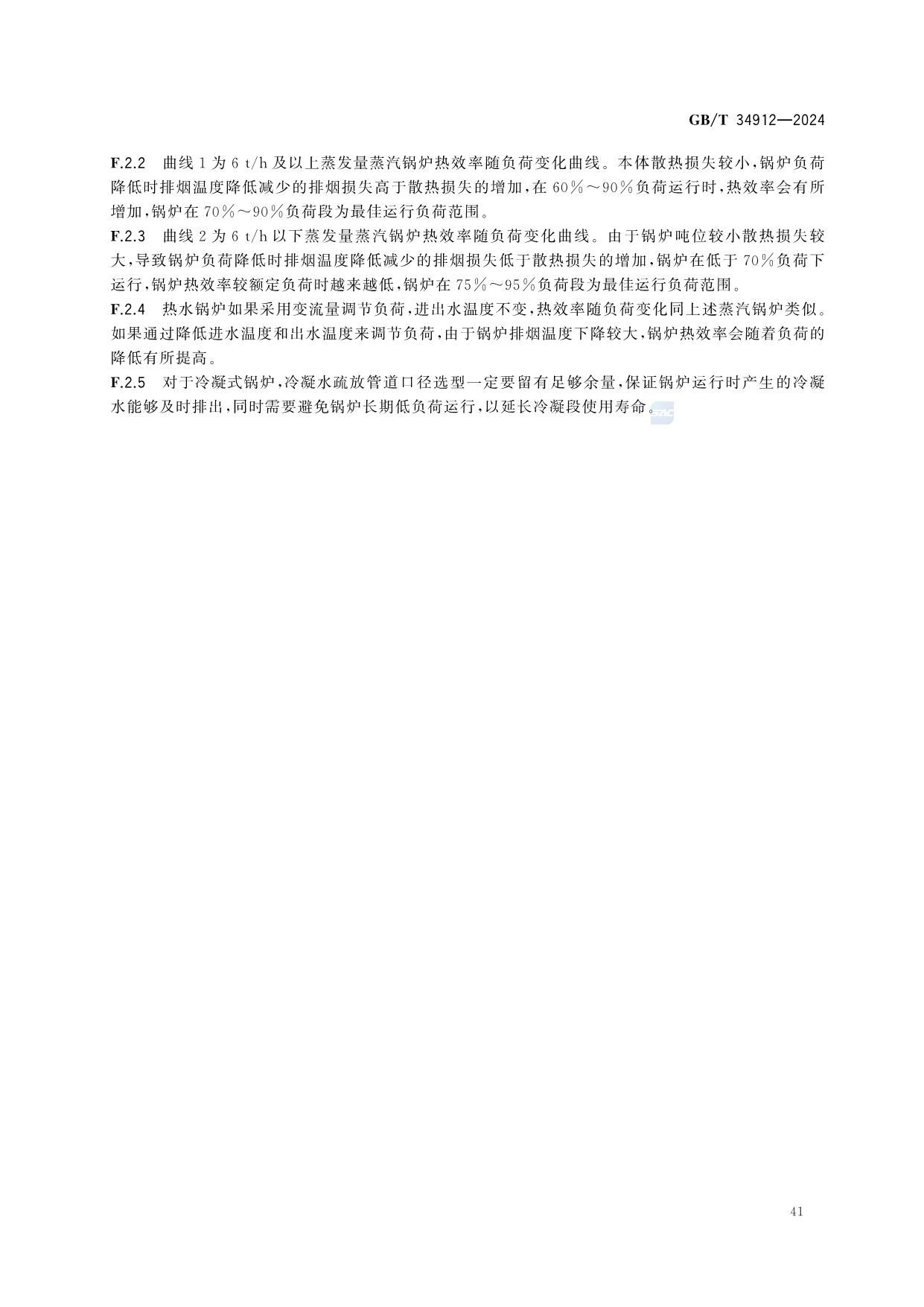 GB/T 34912—2024

F.2.2 曲线 1 为 6 t/h 及以上蒸发量蒸汽锅炉热效率随负荷变化曲线。本体散热损失较小，锅炉负荷降低时排烟温度降低减少的排烟损失高于散热损失的增加，在 60%～90%负荷运行时，热效率会有所增加，锅炉在 70%～90%负荷段为最佳运行负荷范围。

F.2.3 曲线 2 为 6 t/h 以下蒸发量蒸汽锅炉热效率随负荷变化曲线。由于锅炉吨位较小散热损失较大，导致锅炉负荷降低时排烟温度降低减少的排烟损失低于散热损失的增加，锅炉在低于 70%负荷下运行，锅炉热效率较额定负荷时越来越低，锅炉在 75%～95%负荷段为最佳运行负荷范围。

F.2.4 热水锅炉如果采用变流量调节负荷，进出水温度不变，热效率随负荷变化同上述蒸汽锅炉类似。如果通过降低进水温度和出水温度来调节负荷，由于锅炉排烟温度下降较大，锅炉热效率会随着负荷的降低有所提高。

F.2.5 对于冷凝式锅炉，冷凝水疏放管道口径选型一定要留有足够余量，保证锅炉运行时产生的冷凝水能够及时排出，同时需要避免锅炉长期低负荷运行，以延长冷凝段使用寿命。

41